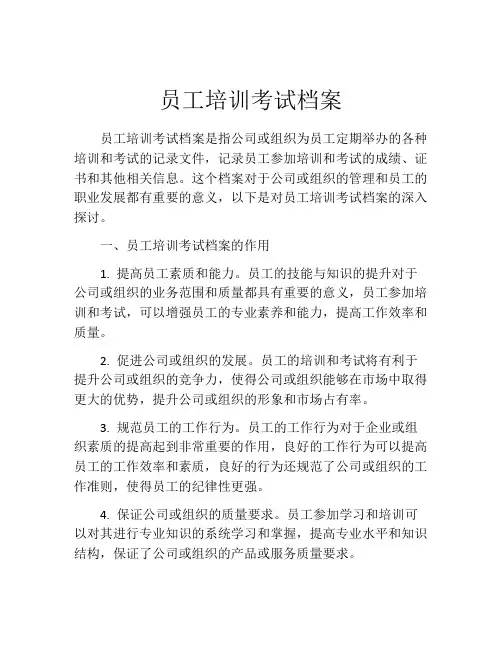 员工培训考试档案

员工培训考试档案是指公司或组织为员工定期举办的各种培训和考试的记录文件，记录员工参加培训和考试的成绩、证书和其他相关信息。这个档案对于公司或组织的管理和员工的职业发展都有重要的意义，以下是对员工培训考试档案的深入探讨。

一、员工培训考试档案的作用

1. 提高员工素质和能力。员工的技能与知识的提升对于公司或组织的业务范围和质量都具有重要的意义，员工参加培训和考试，可以增强员工的专业素养和能力，提高工作效率和质量。

2. 促进公司或组织的发展。员工的培训和考试将有利于提升公司或组织的竞争力，使得公司或组织能够在市场中取得更大的优势，提升公司或组织的形象和市场占有率。

3. 规范员工的工作行为。员工的工作行为对于企业或组织素质的提高起到非常重要的作用，良好的工作行为可以提高员工的工作效率和素质，良好的行为还规范了公司或组织的工作准则，使得员工的纪律性更强。

4. 保证公司或组织的质量要求。员工参加学习和培训可以对其进行专业知识的系统学习和掌握，提高专业水平和知识结构，保证了公司或组织的产品或服务质量要求。